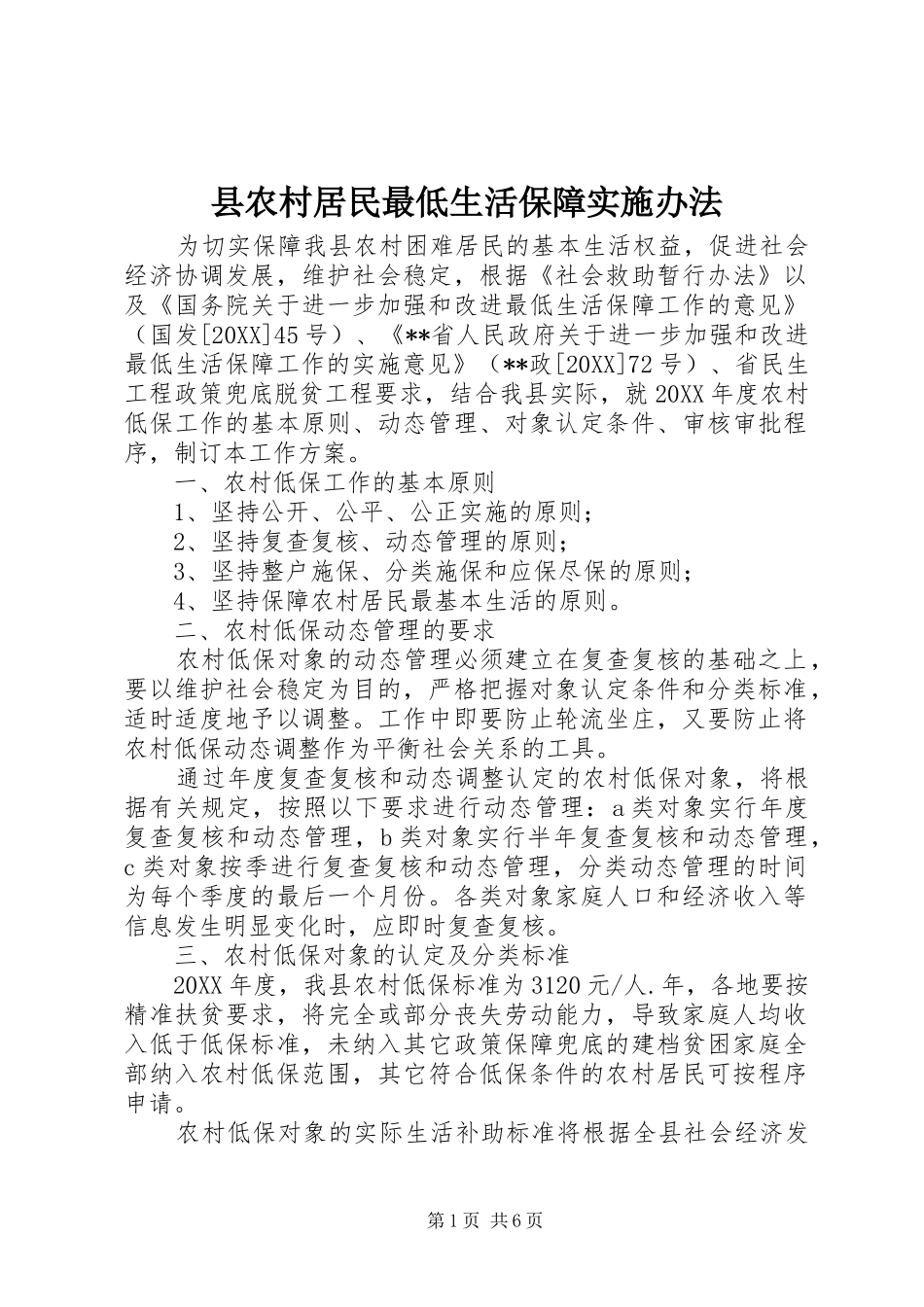 县农村居民最低生活保障实施办法

为切实保障我县农村困难居民的基本生活权益，促进社会经济协调发展，维护社会稳定，根据《社会救助暂行办法》以及《国务院关于进一步加强和改进最低生活保障工作的意见》（国发[20XX]45号）、《**省人民政府关于进一步加强和改进最低生活保障工作的实施意见》（**政[20XX]72号）、省民生工程政策兜底脱贫工程要求，结合我县实际，就20XX年度农村低保工作的基本原则、动态管理、对象认定条件、审核审批程序，制订本工作方案。

一、农村低保工作的基本原则

1、坚持公开、公平、公正实施的原则；

2、坚持复查复核、动态管理的原则；

3、坚持整户施保、分类施保和应保尽保的原则；

4、坚持保障农村居民最基本生活的原则。

二、农村低保动态管理的要求

农村低保对象的动态管理必须建立在复查复核的基础之上，要以维护社会稳定为目的，严格把握对象认定条件和分类标准，适时适度地予以调整。工作中即要防止轮流坐庄，又要防止将农村低保动态调整作为平衡社会关系的工具。

通过年度复查复核和动态调整认定的农村低保对象，将根据有关规定，按照以下要求进行动态管理：a类对象实行年度复查复核和动态管理，b类对象实行半年复查复核和动态管理，c类对象按季进行复查复核和动态管理，分类动态管理的时间为每个季度的最后一个月份。各类对象家庭人口和经济收入等信息发生明显变化时，应即时复查复核。

三、农村低保对象的认定及分类标准

20XX年度，我县农村低保标准为3120元/人.年，各地要按精准扶贫要求，将完全或部分丧失劳动能力，导致家庭人均收入低于低保标准，未纳入其它政策保障兜底的建档贫困家庭全部纳入农村低保范围，其它符合低保条件的农村居民可按程序申请。

农村低保对象的实际生活补助标准将根据全县社会经济发

第1页 共6页